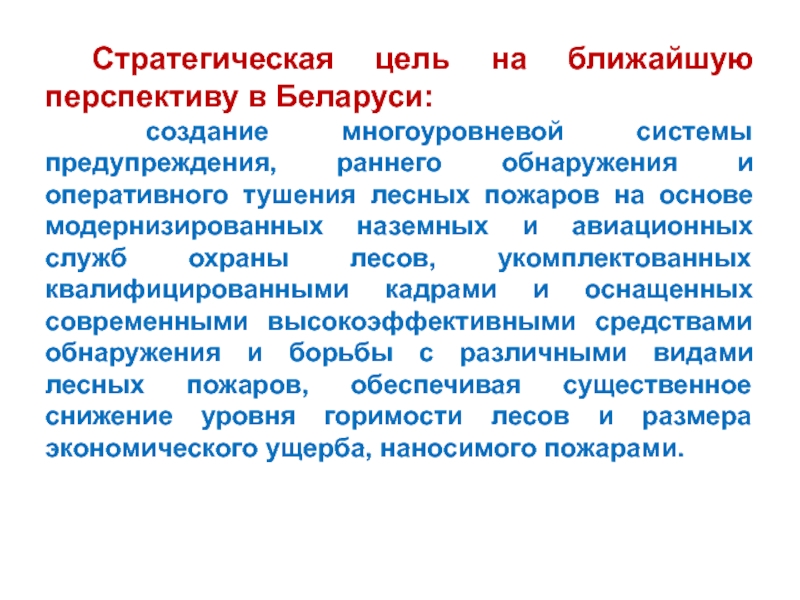 Стратегическая цель на ближайшую перспективу в Беларуси:

создание многоуровневой системы предупреждения, раннего обнаружения и оперативного тушения лесных пожаров на основе модернизированных наземных и авиационных служб охраны лесов, укомплектованных квалифицированными кадрами и оснащенных современными высокоэффективными средствами обнаружения и борьбы с различными видами лесных пожаров, обеспечивая существенное снижение уровня горимости лесов и размера экономического ущерба, наносимого пожарами.